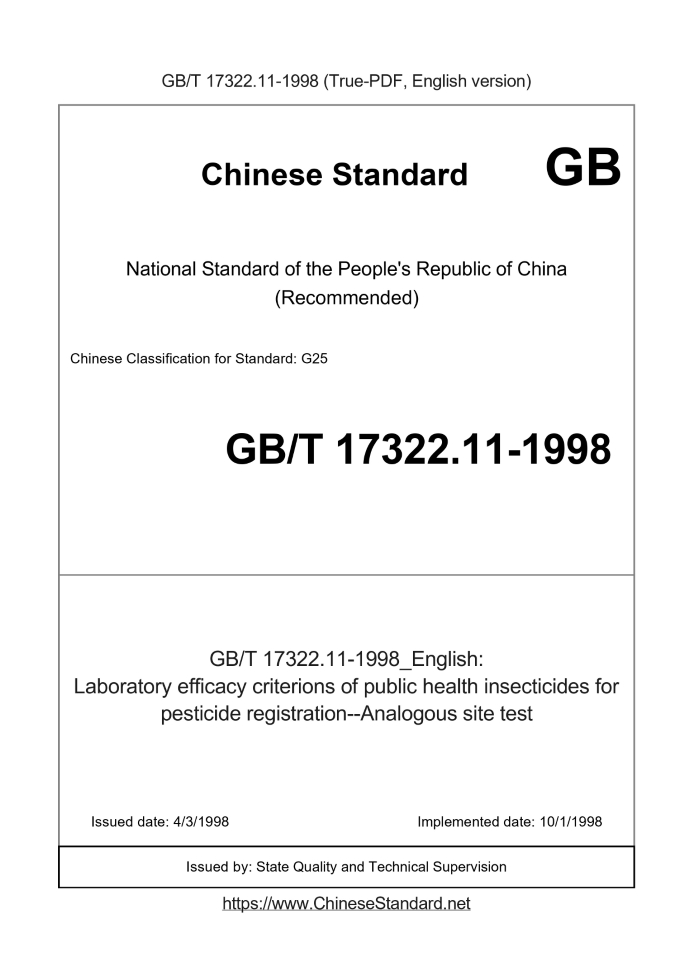 GB/T 17322.11-1998 (True-PDF, English version)

Chinese Standard GB

National Standard of the People's Republic of China (Recommended)

Chinese Classification for Standard: G25

GB/T 17322.11-1998

GB/T 17322.11-1998_English: Laboratory efficacy criterions of public health insecticides for pesticide registration--Analogous site test

Issued date: 4/3/1998

Implemented date: 10/1/1998

Issued by: State Quality and Technical Supervision

https://www.ChineseStandard.net